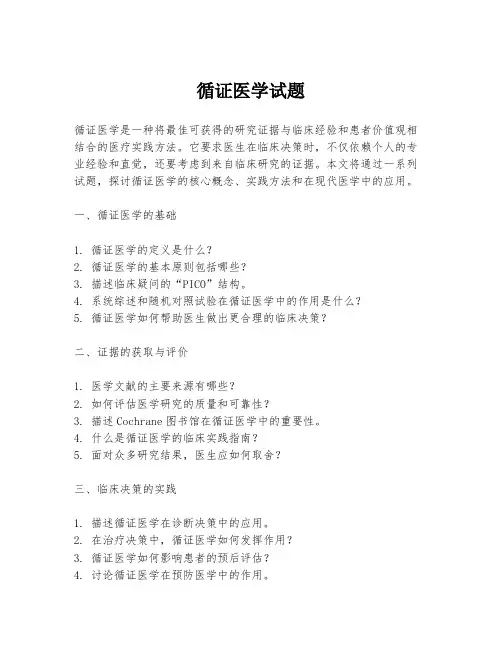 循证医学试题

循证医学是一种将最佳可获得的研究证据与临床经验和患者价值观相结合的医疗实践方法。它要求医生在临床决策时，不仅依赖个人的专业经验和直觉，还要考虑到来自临床研究的证据。本文将通过一系列试题，探讨循证医学的核心概念、实践方法和在现代医学中的应用。

一、循证医学的基础

1. 循证医学的定义是什么？
2. 循证医学的基本原则包括哪些？
3. 描述临床疑问的“PICO”结构。
4. 系统综述和随机对照试验在循证医学中的作用是什么？
5. 循证医学如何帮助医生做出更合理的临床决策？

二、证据的获取与评价

1. 医学文献的主要来源有哪些？
2. 如何评估医学研究的质量和可靠性？
3. 描述 Cochrane 图书馆在循证医学中的重要性。
4. 什么是循证医学的临床实践指南？
5. 面对众多研究结果，医生应如何取舍？

三、临床决策的实践

1. 描述循证医学在诊断决策中的应用。
2. 在治疗决策中，循证医学如何发挥作用？
3. 循证医学如何影响患者的预后评估？
4. 讨论循证医学在预防医学中的作用。